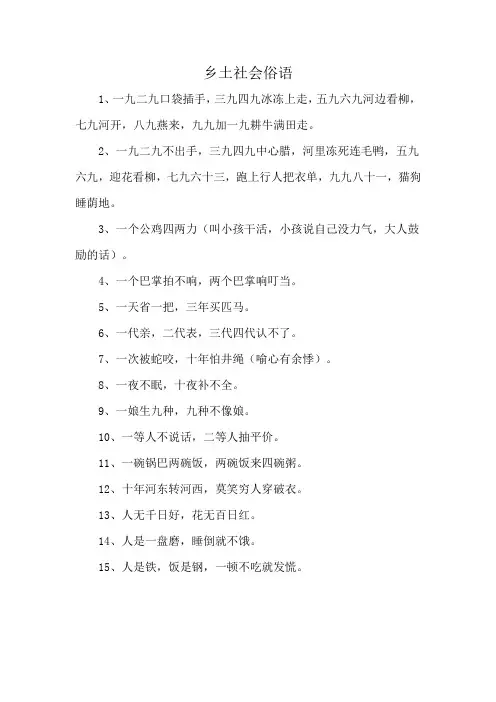 乡土社会俗语

1、一九二九口袋插手，三九四九冰冻上走，五九六九河边看柳，七九河开，八九燕来，九九加一九耕牛满田走。

2、一九二九不出手，三九四九中心腊，河里冻死连毛鸭，五九六九，迎花看柳，七九六十三，跑上行人把衣单，九九八十一，猫狗睡荫地。

3、一个公鸡四两力（叫小孩干活，小孩说自己没力气，大人鼓励的话）。

4、一个巴掌拍不响，两个巴掌响叮当。

5、一天省一把，三年买匹马。

6、一代亲，二代表，三代四代认不了。

7、一次被蛇咬，十年怕井绳（喻心有余悸）。

8、一夜不眠，十夜补不全。

9、一娘生九种，九种不像娘。

10、一等人不说话，二等人抽平价。

11、一碗锅巴两碗饭，两碗饭来四碗粥。

12、十年河东转河西，莫笑穷人穿破衣。

13、人无千日好，花无百日红。

14、人是一盘磨，睡倒就不饿。

15、人是铁，饭是钢，一顿不吃就发慌。